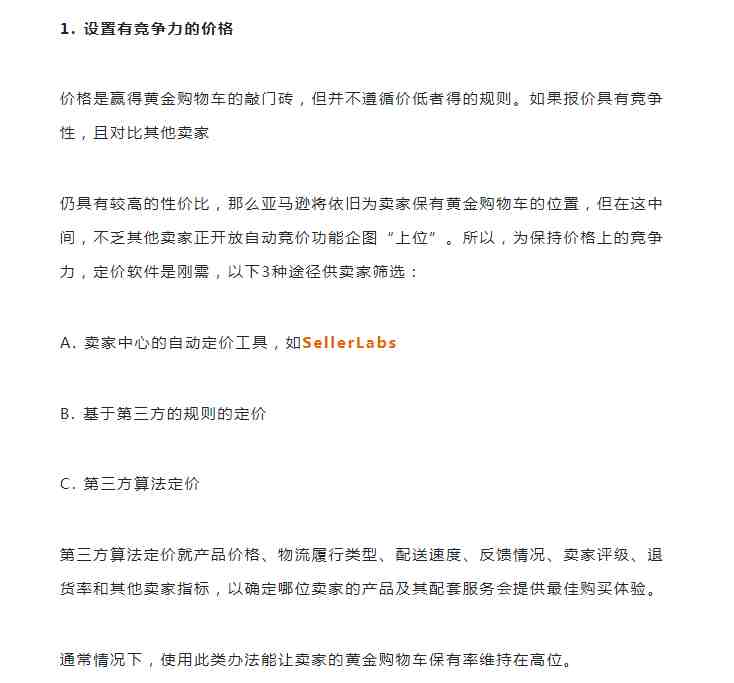 1. 设置有竞争力的价格

价格是赢得黄金购物车的敲门砖，但并不遵循价低者得的规则。如果报价具有竞争性，且对比其他卖家

仍具有较高的性价比，那么亚马逊将依旧为卖家保有黄金购物车的位置，但在这中间，不乏其他卖家正开放自动竞价功能企图“上位”。所以，为保持价格上的竞争力，定价软件是刚需，以下3种途径供卖家筛选：

A. 卖家中心的自动定价工具，如SellerLabs

B. 基于第三方的规则的定价

C. 第三方算法定价

第三方算法定价就产品价格、物流履行类型、配送速度、反馈情况、卖家评级、退货率和其他卖家指标，以确定哪位卖家的产品及其配套服务会提供最佳购买体验。

通常情况下，使用此类办法能让卖家的黄金购物车保有率维持在高位。